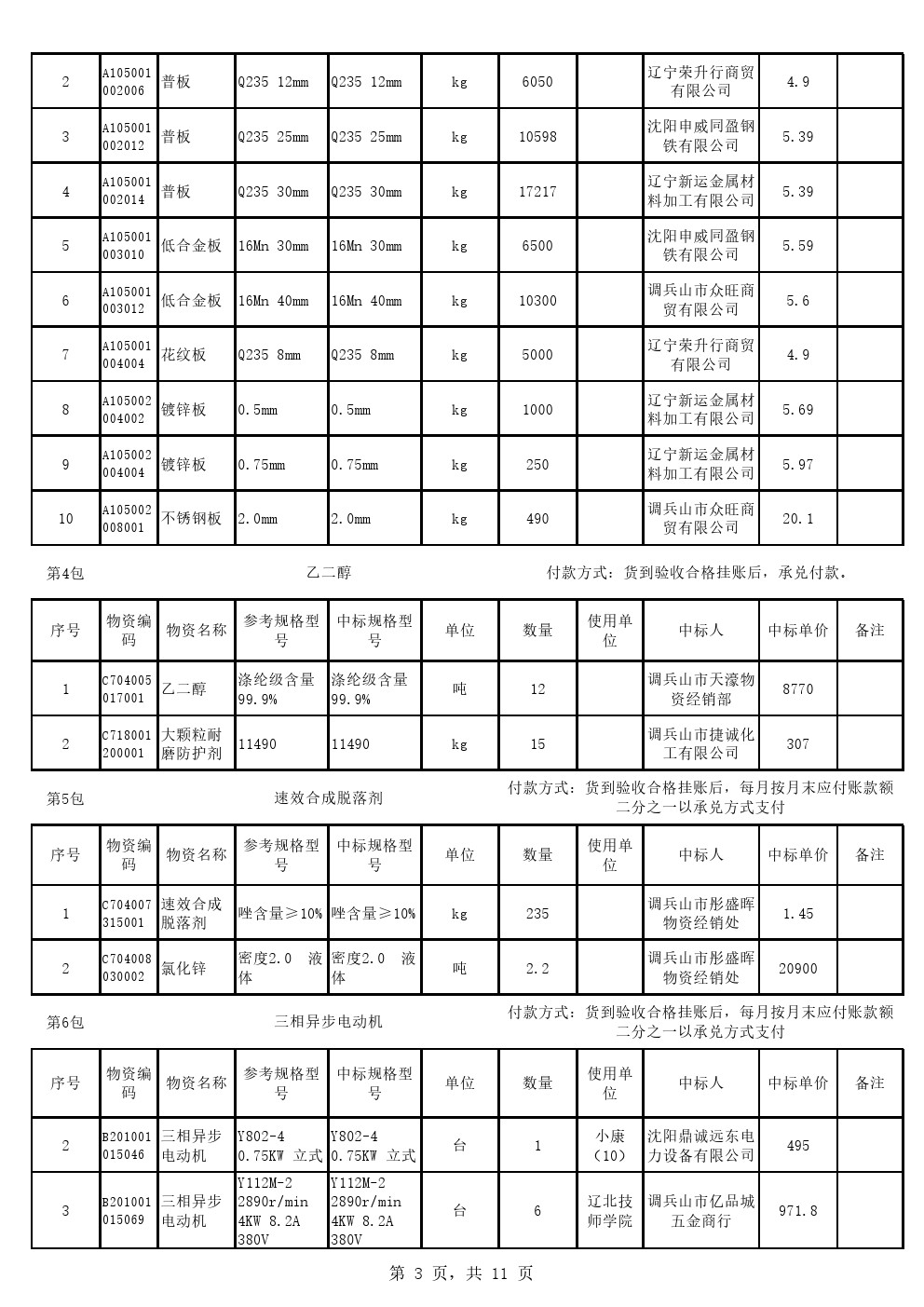 | 2 | A105001002006 | 普板 | Q235 12mm | Q235 12mm | kg | 6050 | | 辽宁荣升行商贸有限公司 | 4.9 | |
|---|---|---|---|---|---|---|---|---|---|---|
| 3 | A105001002012 | 普板 | Q235 25mm | Q235 25mm | kg | 10598 | | 沈阳申威同盈钢铁有限公司 | 5.39 | |
| 4 | A105001002014 | 普板 | Q235 30mm | Q235 30mm | kg | 17217 | | 辽宁新运金属材料加工有限公司 | 5.39 | |
| 5 | A105001003010 | 低合金板 | 16Mn 30mm | 16Mn 30mm | kg | 6500 | | 沈阳申威同盈钢铁有限公司 | 5.59 | |
| 6 | A105001003012 | 低合金板 | 16Mn 40mm | 16Mn 40mm | kg | 10300 | | 调兵山市众旺商贸有限公司 | 5.6 | |
| 7 | A105001004004 | 花纹板 | Q235 8mm | Q235 8mm | kg | 5000 | | 辽宁荣升行商贸有限公司 | 4.9 | |
| 8 | A105002004002 | 镀锌板 | 0.5mm | 0.5mm | kg | 1000 | | 辽宁新运金属材料加工有限公司 | 5.69 | |
| 9 | A105002004004 | 镀锌板 | 0.75mm | 0.75mm | kg | 250 | | 辽宁新运金属材料加工有限公司 | 5.97 | |
| 10 | A105002008001 | 不锈钢板 | 2.0mm | 2.0mm | kg | 490 | | 调兵山市众旺商贸有限公司 | 20.1 | |

第4包 乙二醇 付款方式：货到验收合格挂账后，承兑付款．

| 序号 | 物资编码 | 物资名称 | 参考规格型号 | 中标规格型号 | 单位 | 数量 | 使用单位 | 中标人 | 中标单价 | 备注 |
|---|---|---|---|---|---|---|---|---|---|---|
| 1 | C704005017001 | 乙二醇 | 涤纶级含量99.9% | 涤纶级含量99.9% | 吨 | 12 | | 调兵山市天濠物资经销部 | 8770 | |
| 2 | C718001200001 | 大颗粒耐磨防护剂 | 11490 | 11490 | kg | 15 | | 调兵山市捷诚化工有限公司 | 307 | |

第5包 速效合成脱落剂 付款方式：货到验收合格挂账后，每月按月末应付账款额二分之一以承兑方式支付

| 序号 | 物资编码 | 物资名称 | 参考规格型号 | 中标规格型号 | 单位 | 数量 | 使用单位 | 中标人 | 中标单价 | 备注 |
|---|---|---|---|---|---|---|---|---|---|---|
| 1 | C704007315001 | 速效合成脱落剂 | 唑含量≥10% | 唑含量≥10% | kg | 235 | | 调兵山市彤盛晖物资经销处 | 1.45 | |
| 2 | C704008030002 | 氯化锌 | 密度2.0 液体 | 密度2.0 液体 | 吨 | 2.2 | | 调兵山市彤盛晖物资经销处 | 20900 | |

第6包 三相异步电动机 付款方式：货到验收合格挂账后，每月按月末应付账款额二分之一以承兑方式支付

| 序号 | 物资编码 | 物资名称 | 参考规格型号 | 中标规格型号 | 单位 | 数量 | 使用单位 | 中标人 | 中标单价 | 备注 |
|---|---|---|---|---|---|---|---|---|---|---|
| 2 | B201001015046 | 三相异步电动机 | Y802-4 0.75KW 立式 | Y802-4 0.75KW 立式 | 台 | 1 | 小康（10） | 沈阳鼎诚远东电力设备有限公司 | 495 | |
| 3 | B201001015069 | 三相异步电动机 | Y112M-2 2890r/min 4KW 8.2A 380V | Y112M-2 2890r/min 4KW 8.2A 380V | 台 | 6 | 辽北技师学院 | 调兵山市亿品城五金商行 | 971.8 | |

第 3 页，共 11 页